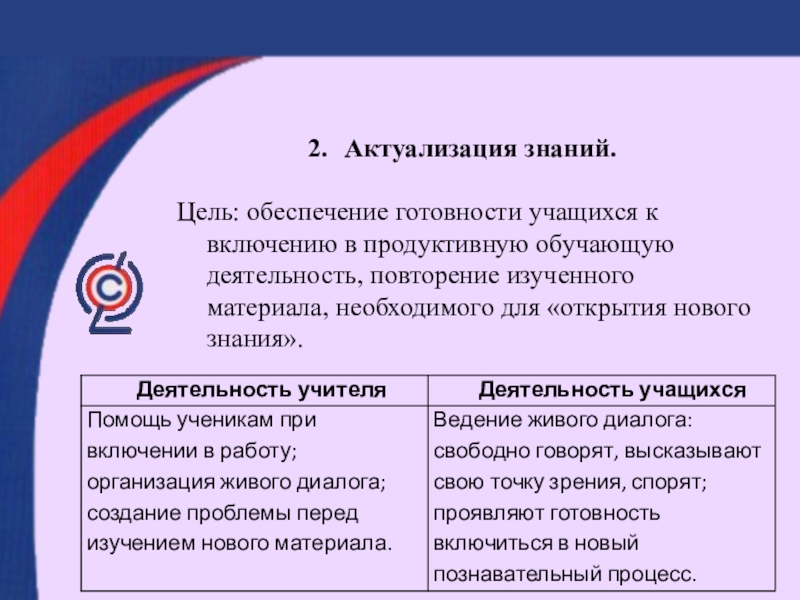 2. Актуализация знаний.

Цель: обеспечение готовности учащихся к включению в продуктивную обучающую деятельность, повторение изученного материала, необходимого для «открытия нового знания».

| Деятельность учителя | Деятельность учащихся |
|---|---|
| Помощь ученикам при включении в работу; организация живого диалога; создание проблемы перед изучением нового материала. | Ведение живого диалога: свободно говорят, высказывают свою точку зрения, спорят; проявляют готовность включиться в новый познавательный процесс. |